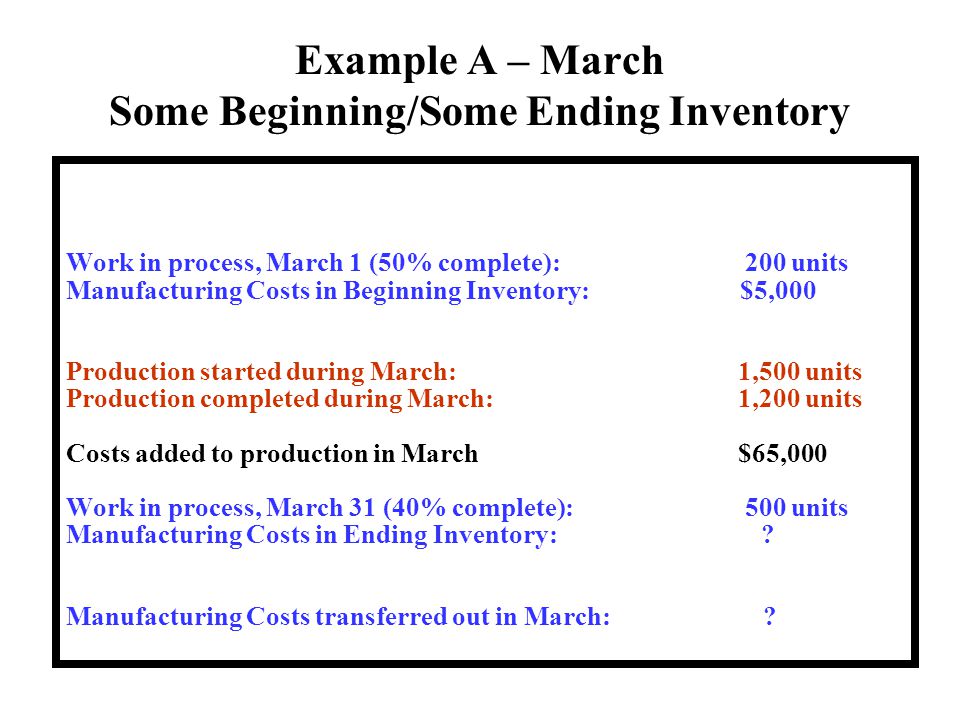 Example A – March
Some Beginning/Some Ending Inventory

Work in process, March 1 (50% complete): 200 units
Manufacturing Costs in Beginning Inventory: \$5,000

Production started during March: 1,500 units
Production completed during March: 1,200 units

Costs added to production in March \$65,000

Work in process, March 31 (40% complete): 500 units
Manufacturing Costs in Ending Inventory: ?

Manufacturing Costs transferred out in March: ?